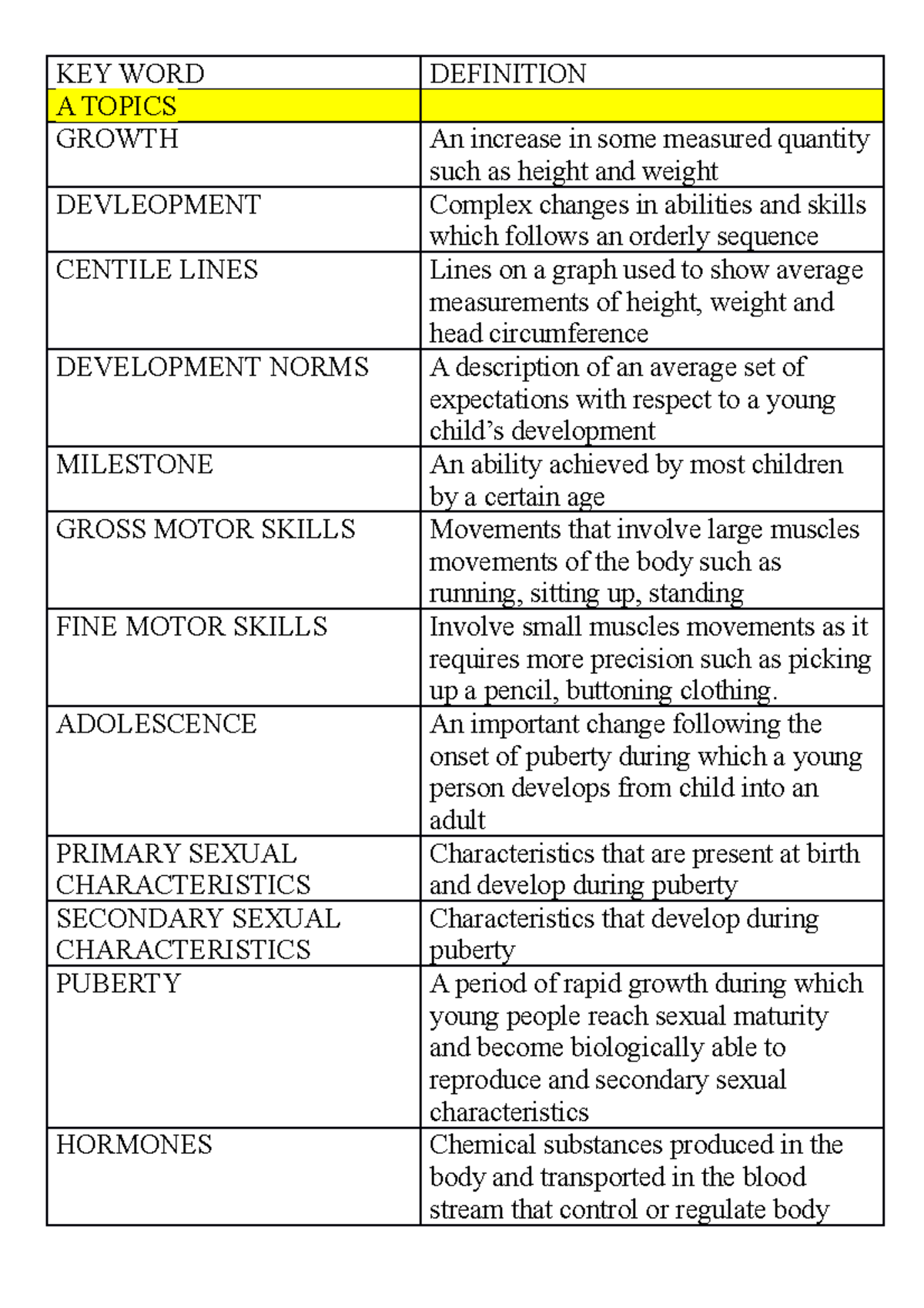 | KEY WORD | DEFINITION |
|---|---|
| A TOPICS | |
| GROWTH | An increase in some measured quantity such as height and weight |
| DEVLEOPMENT | Complex changes in abilities and skills which follows an orderly sequence |
| CENTILE LINES | Lines on a graph used to show average measurements of height, weight and head circumference |
| DEVELOPMENT NORMS | A description of an average set of expectations with respect to a young child’s development |
| MILESTONE | An ability achieved by most children by a certain age |
| GROSS MOTOR SKILLS | Movements that involve large muscles movements of the body such as running, sitting up, standing |
| FINE MOTOR SKILLS | Involve small muscles movements as it requires more precision such as picking up a pencil, buttoning clothing. |
| ADOLESCENCE | An important change following the onset of puberty during which a young person develops from child into an adult |
| PRIMARY SEXUAL CHARACTERISTICS | Characteristics that are present at birth and develop during puberty |
| SECONDARY SEXUAL CHARACTERISTICS | Characteristics that develop during puberty |
| PUBERTY | A period of rapid growth during which young people reach sexual maturity and become biologically able to reproduce and secondary sexual characteristics |
| HORMONES | Chemical substances produced in the body and transported in the blood stream that control or regulate body |